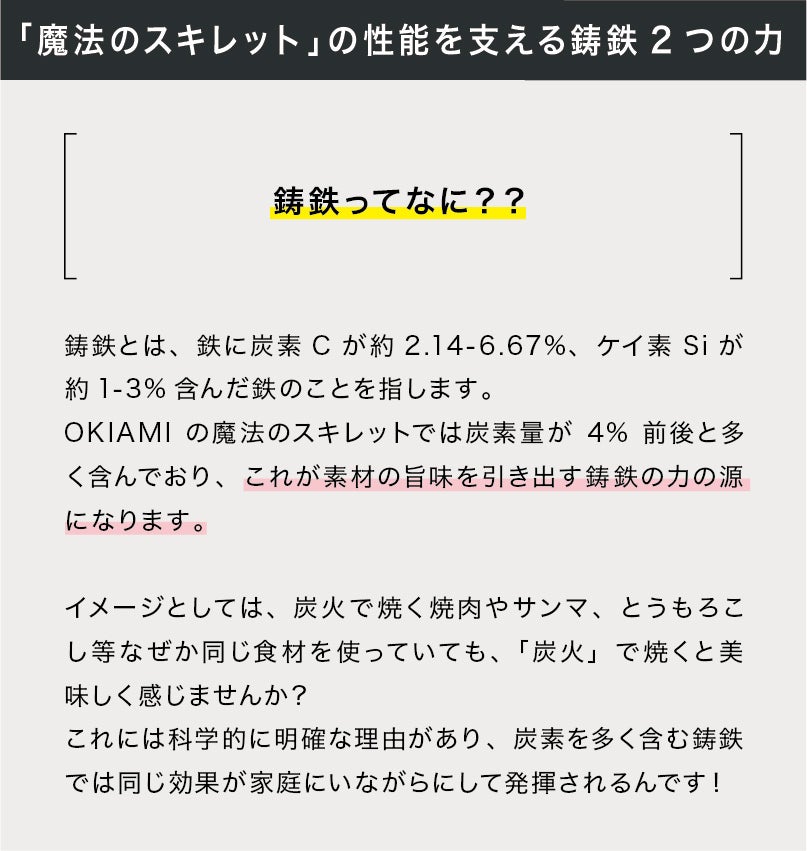 「魔法のスキレット」の性能を支える鋳鉄2つの力

鋳鉄ってなに？？

鋳鉄とは、鉄に炭素Cが約2.14-6.67%、ケイ素Siが約1-3%含んだ鉄のことを指します。
OKIAMIの魔法のスキレットでは炭素量が4%前後と多く含んでおり、これが素材の旨味を引き出す鋳鉄の力の源になります。

イメージとしては、炭火で焼く焼肉やサンマ、とうもろこし等なぜか同じ食材を使っていても、「炭火」で焼くと美味しく感じませんか？
これには科学的に明確な理由があり、炭素を多く含む鋳鉄では同じ効果が家庭にいながらにして発揮されるんです！